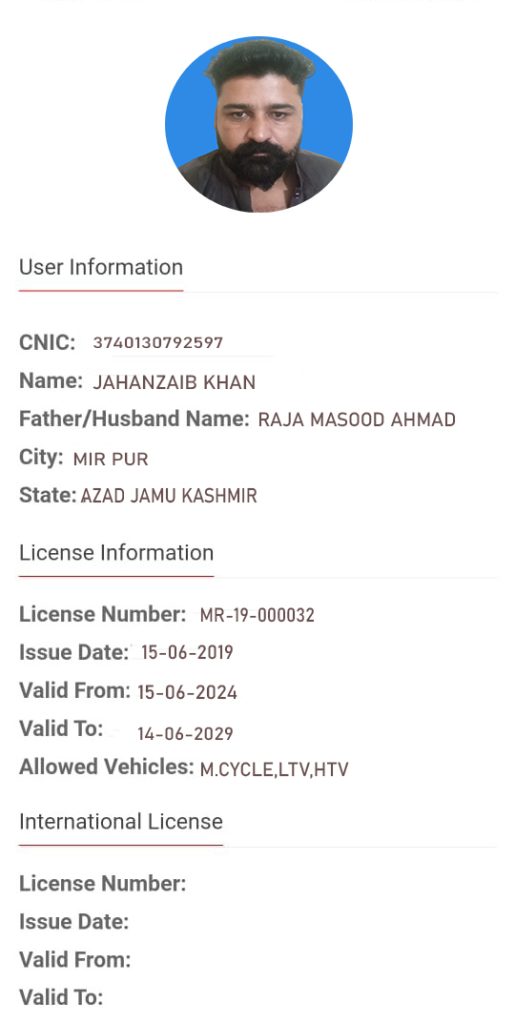 User Information

CNIC: 3740130792597
Name: JAHANZAIB KHAN
Father/Husband Name: RAJA MASOOD AHMAD
City: MIR PUR
State: AZAD JAMU KASHMIR

License Information

License Number: MR-19-000032
Issue Date: 15-06-2019
Valid From: 15-06-2024
Valid To: 14-06-2029
Allowed Vehicles: M.CYCLE,LTV,HTV

International License

License Number:
Issue Date:
Valid From:
Valid To: